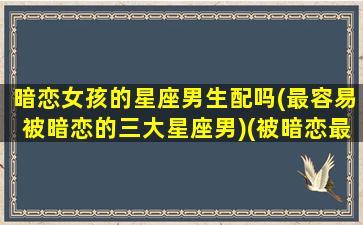 暗恋女孩的星座男生配吗(最容易被暗恋的三大星座男)(被暗恋最